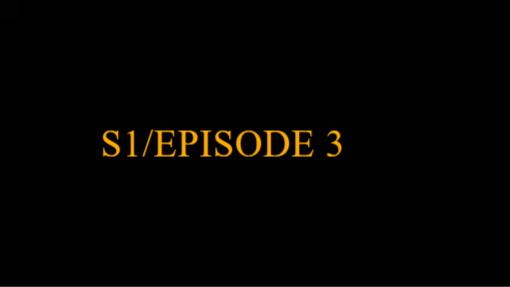 S1/EPISODE 3